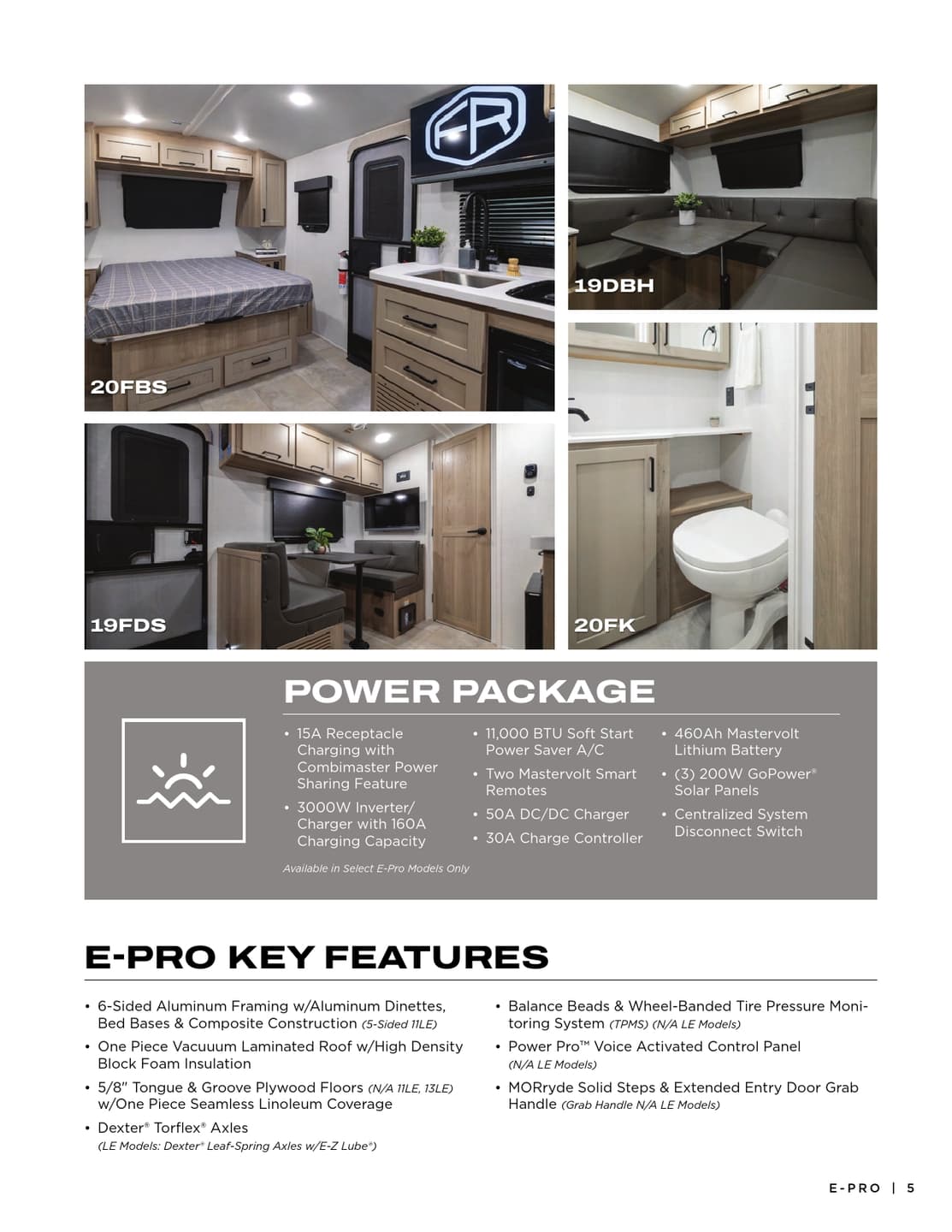 FR

20FBS

19DBH

19FDS

20FK

POWER PACKAGE

• 15A Receptacle Charging with Combimaster Power Sharing Feature
• 3000W Inverter/ Charger with 160A Charging Capacity

• 11,000 BTU Soft Start Power Saver A/C
• Two Mastervolt Smart Remotes
• 50A DC/DC Charger
• 30A Charge Controller

• 460Ah Mastervolt Lithium Battery
• (3) 200W GoPower® Solar Panels
• Centralized System Disconnect Switch

Available in Select E-Pro Models Only

E-PRO KEY FEATURES

• 6-Sided Aluminum Framing w/Aluminum Dinettes, Bed Bases & Composite Construction (5-Sided 11LE)
• One Piece Vacuuum Laminated Roof w/High Density Block Foam Insulation
• 5/8" Tongue & Groove Plywood Floors (N/A 11LE, 13LE) w/One Piece Seamless Linoleum Coverage
• Dexter® Torflex® Axles (LE Models: Dexter® Leaf-Spring Axles w/E-Z Lube®)

• Balance Beads & Wheel-Banded Tire Pressure Monitoring System (TPMS) (N/A LE Models)
• Power Pro™ Voice Activated Control Panel (N/A LE Models)
• MORryde Solid Steps & Extended Entry Door Grab Handle (Grab Handle N/A LE Models)

E-PRO | 5